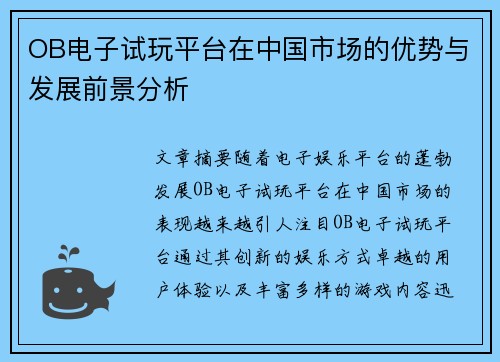 OB电子试玩平台在中国市场的优势与发展前景分析

文章摘要随着电子娱乐平台的蓬勃发展OB电子试玩平台在中国市场的表现越来越引人注目OB电子试玩平台通过其创新的娱乐方式卓越的用户体验以及丰富多样的游戏内容迅